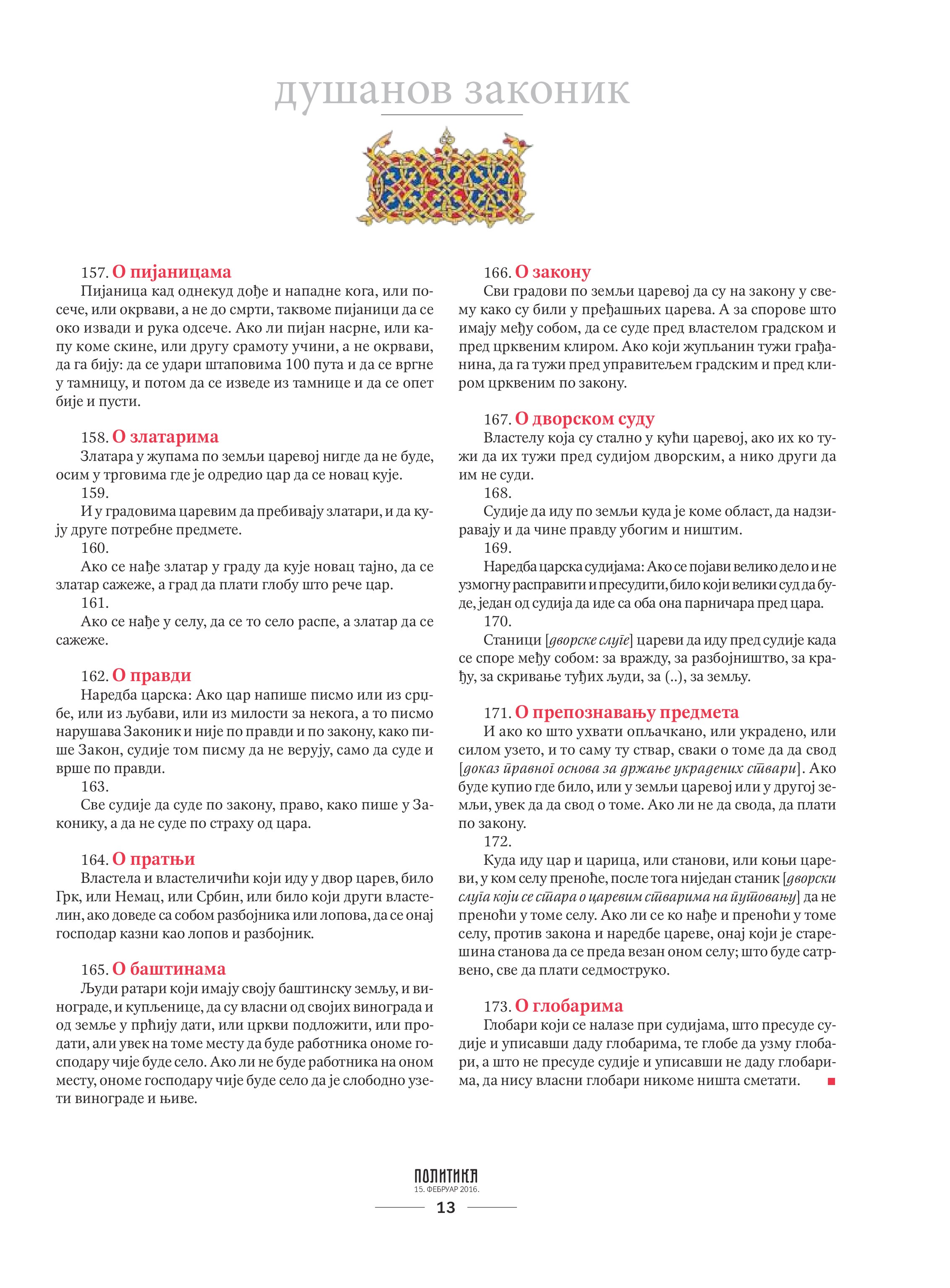 душанов законик

157. О пијаницама
Пијаница кад однекуд дође и нападне кога, или посече, или окрвави, а не до смрти, таквоме пијаници да се око извади и рука одсече. Ако ли пијан насрне, или капу коме скине, или другу срамоту учини, а не окрвави, да га бију: да се удари штаповима 100 пута и да се вргне у тамницу, и потом да се изведе из тамнице и да се опет бије и пусти.

158. О златарима
Златара у жупама по земљи царевој нигде да не буде, осим у трговима где је одредио цар да се новац кује.
159.
И у градовима царевим да пребивају златари, и да кују друге потребне предмете.
160.
Ако се нађе златар у граду да кује новац тајно, да се златар сажеже, а град да плати глобу што рече цар.
161.
Ако се нађе у селу, да се то село распе, а златар да се сажеже.

162. О правди
Наредба царска: Ако цар напише писмо или из срџбе, или из љубави, или из милости за некога, а то писмо нарушава Законик и није по правди и по закону, како пише Закон, судије том писму да не верују, само да суде и врше по правди.
163.
Све судије да суде по закону, право, како пише у Законику, а да не суде по страху од цара.

164. О пратњи
Властела и властеличићи који иду у двор царев, било Грк, или Немац, или Србин, или било који други властелин, ако доведе са собом разбојника или лопова, да се онај господар казни као лопов и разбојник.

165. О баштинама
Људи ратари који имају своју баштинску земљу, и винограде, и купљенице, да су власни од својих винограда и од земље у прћију дати, или цркви подложити, или продати, али увек на томе месту да буде работника ономе господару чије буде село. Ако ли не буде работника на оном месту, ономе господару чије буде село да је слободно узети винограде и њиве.

166. О закону
Сви градови по земљи царевој да су на закону у свему како су били у пређашњих царева. А за спорове што имају међу собом, да се суде пред властелом градском и пред црквеним клиром. Ако који жупљанин тужи грађанина, да га тужи пред управитељем градским и пред клиром црквеним по закону.

167. О дворском суду
Властелу која су стално у кући царевој, ако их ко тужи да их тужи пред судијом дворским, а нико други да им не суди.
168.
Судије да иду по земљи куда је коме област, да надзиравају и да чине правду убогим и ништим.
169.
Наредба царска судијама: Ако се појави велико дело и не узмогну расправити и пресудити, било који велики суд да буде, један од судија да иде са оба она парничара пред цара.
170.
Станици [дворске слуге] цареви да иду пред судије када се споре међу собом: за вражду, за разбојништво, за крађу, за скривање туђих људи, за (..), за земљу.

171. О препознавању предмета
И ако ко што ухвати опљачкано, или украдено, или силом узето, и то саму ту ствар, сваки о томе да да свод [доказ правног основа за држање украдених ствари]. Ако буде купио где било, или у земљи царевој или у другој земљи, увек да да свод о томе. Ако ли не да свода, да плати по закону.
172.
Куда иду цар и царица, или станови, или коњи цареви, у ком селу преноће, после тога ниједан станик [дворски слуга који се стара о царевим стварима на путовању] да не преноћи у томе селу. Ако ли се ко нађе и преноћи у томе селу, против закона и наредбе цареве, онај који је старешина станова да се преда везан оном селу; што буде сатрвено, све да плати седмоструко.

173. О глобарима
Глобари који се налазе при судијама, што пресуде судије и уписавши даду глобарима, те глобе да узму глобари, а што не пресуде судије и уписавши не даду глобарима, да нису власни глобари никоме ништа сметати.

ПОЛИТИКА
15. ФЕБРУАР 2016.
13